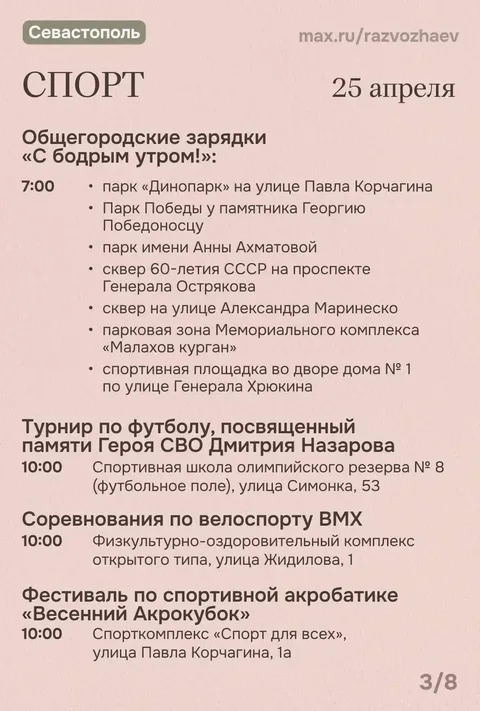 Севастополь

max.ru/razvozhaev

СПОРТ

25 апреля

Общегородские зарядки «С бодрым утром!»:

7:00

• парк «Динопарк» на улице Павла Корчагина
• Парк Победы у памятника Георгию Победоносцу
• парк имени Анны Ахматовой
• сквер 60-летия СССР на проспекте Генерала Острякова
• сквер на улице Александра Маринеско
• парковая зона Мемориального комплекса «Малахов курган»
• спортивная площадка во дворе дома № 1 по улице Генерала Хрюкина

Турнир по футболу, посвященный памяти Героя СВО Дмитрия Назарова

10:00 Спортивная школа олимпийского резерва № 8 (футбольное поле), улица Симонка, 53

Соревнования по велоспорту BMX

10:00 Физкультурно-оздоровительный комплекс открытого типа, улица Жидилова, 1

Фестиваль по спортивной акробатике «Весенний Акрокубок»

10:00 Спорткомплекс «Спорт для всех», улица Павла Корчагина, 1а

3/8